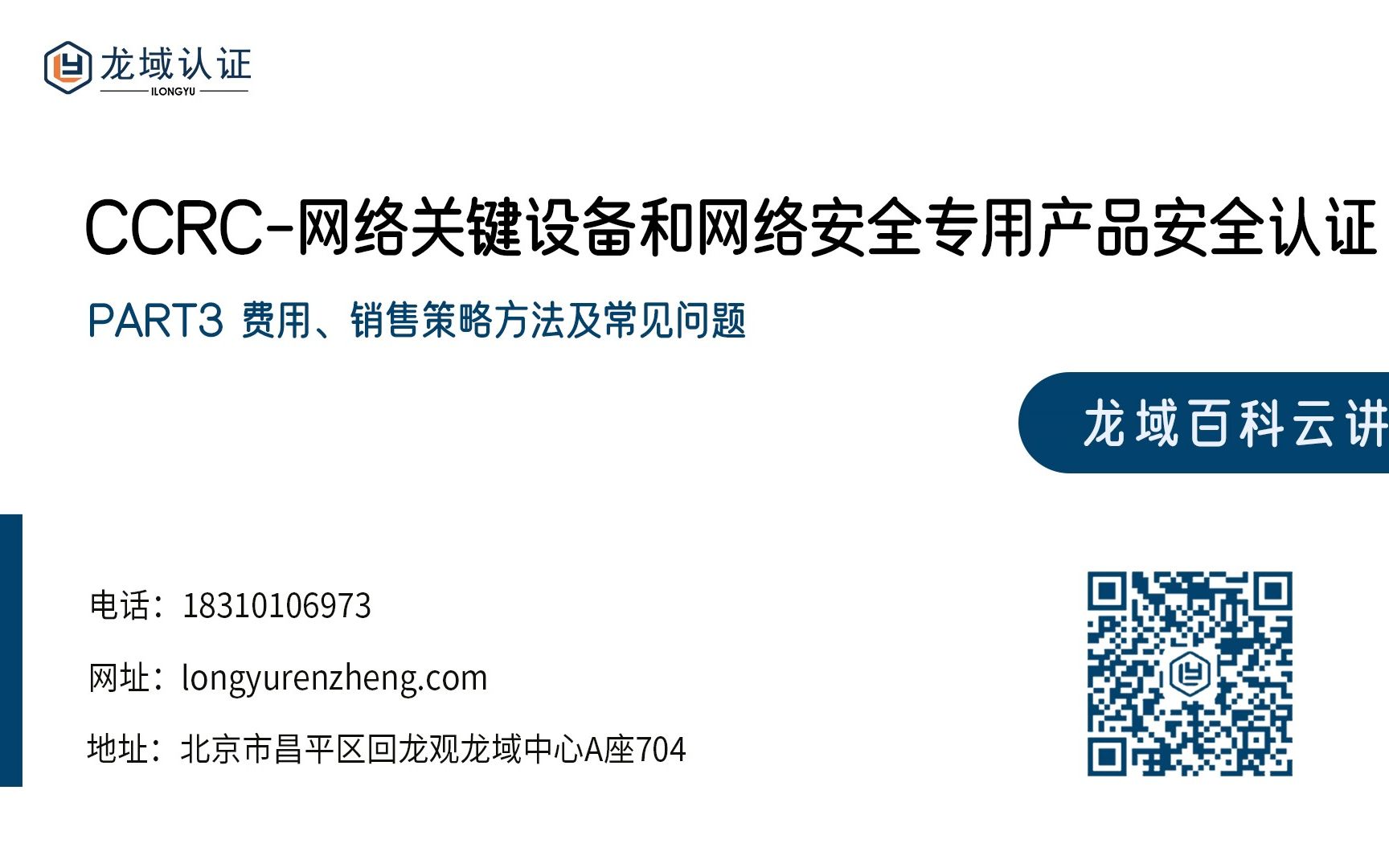 龙域认证
ILONGYU

CCRC-网络关键设备和网络安全专用产品安全认证

PART3 费用、销售策略方法及常见问题

龙域百科云讲

电话：18310106973

网址：longyurenzheng.com

地址：北京市昌平区回龙观龙域中心A座704